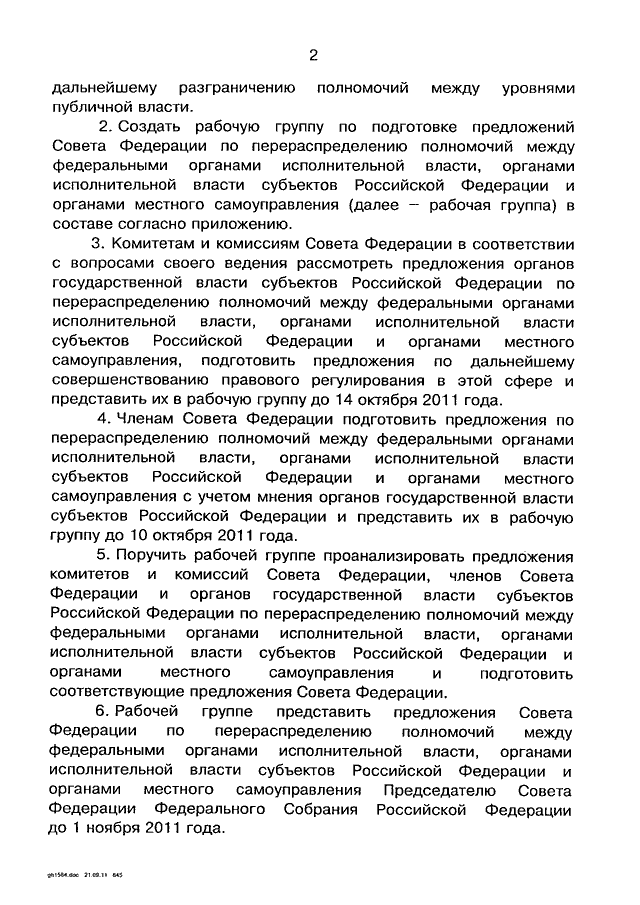 2

дальнейшему разграничению полномочий между уровнями публичной власти.

2. Создать рабочую группу по подготовке предложений Совета Федерации по перераспределению полномочий между федеральными органами исполнительной власти, органами исполнительной власти субъектов Российской Федерации и органами местного самоуправления (далее – рабочая группа) в составе согласно приложению.

3. Комитетам и комиссиям Совета Федерации в соответствии с вопросами своего ведения рассмотреть предложения органов государственной власти субъектов Российской Федерации по перераспределению полномочий между федеральными органами исполнительной власти, органами исполнительной власти субъектов Российской Федерации и органами местного самоуправления, подготовить предложения по дальнейшему совершенствованию правового регулирования в этой сфере и представить их в рабочую группу до 14 октября 2011 года.

4. Членам Совета Федерации подготовить предложения по перераспределению полномочий между федеральными органами исполнительной власти, органами исполнительной власти субъектов Российской Федерации и органами местного самоуправления с учетом мнения органов государственной власти субъектов Российской Федерации и представить их в рабочую группу до 10 октября 2011 года.

5. Поручить рабочей группе проанализировать предложения комитетов и комиссий Совета Федерации, членов Совета Федерации и органов государственной власти субъектов Российской Федерации по перераспределению полномочий между федеральными органами исполнительной власти, органами исполнительной власти субъектов Российской Федерации и органами местного самоуправления и подготовить соответствующие предложения Совета Федерации.

6. Рабочей группе представить предложения Совета Федерации по перераспределению полномочий между федеральными органами исполнительной власти, органами исполнительной власти субъектов Российской Федерации и органами местного самоуправления Председателю Совета Федерации Федерального Собрания Российской Федерации до 1 ноября 2011 года.

gh1564.doc 21.09.11 645